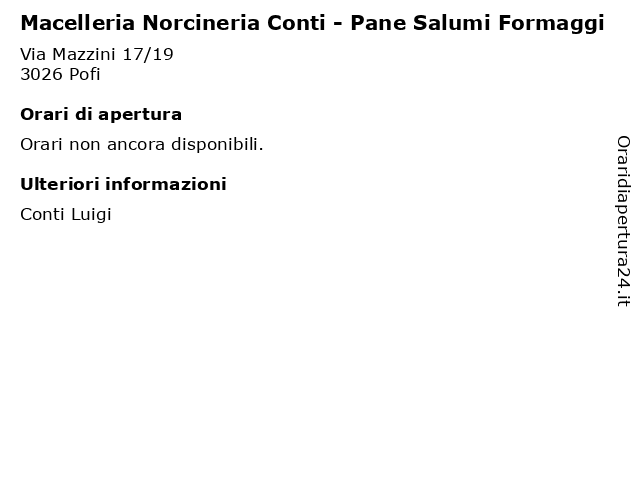 Macelleria Norcineria Conti - Pane Salumi Formaggi

Via Mazzini 17/19
3026 Pofi

Orari di apertura

Orari non ancora disponibili.

Ulteriori informazioni

Conti Luigi

Oraridiapertura24.it